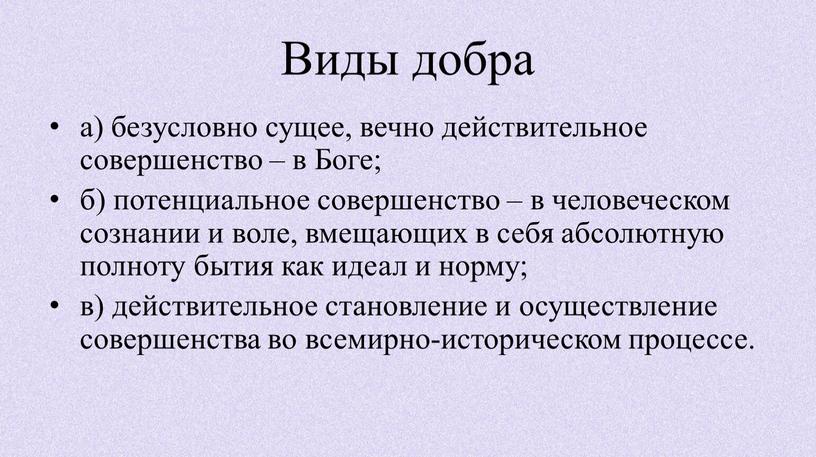 Виды добра

• а) безусловно сущее, вечно действительное совершенство – в Боге;
• б) потенциальное совершенство – в человеческом сознании и воле, вмещающих в себя абсолютную полноту бытия как идеал и норму;
• в) действительное становление и осуществление совершенства во всемирно-историческом процессе.